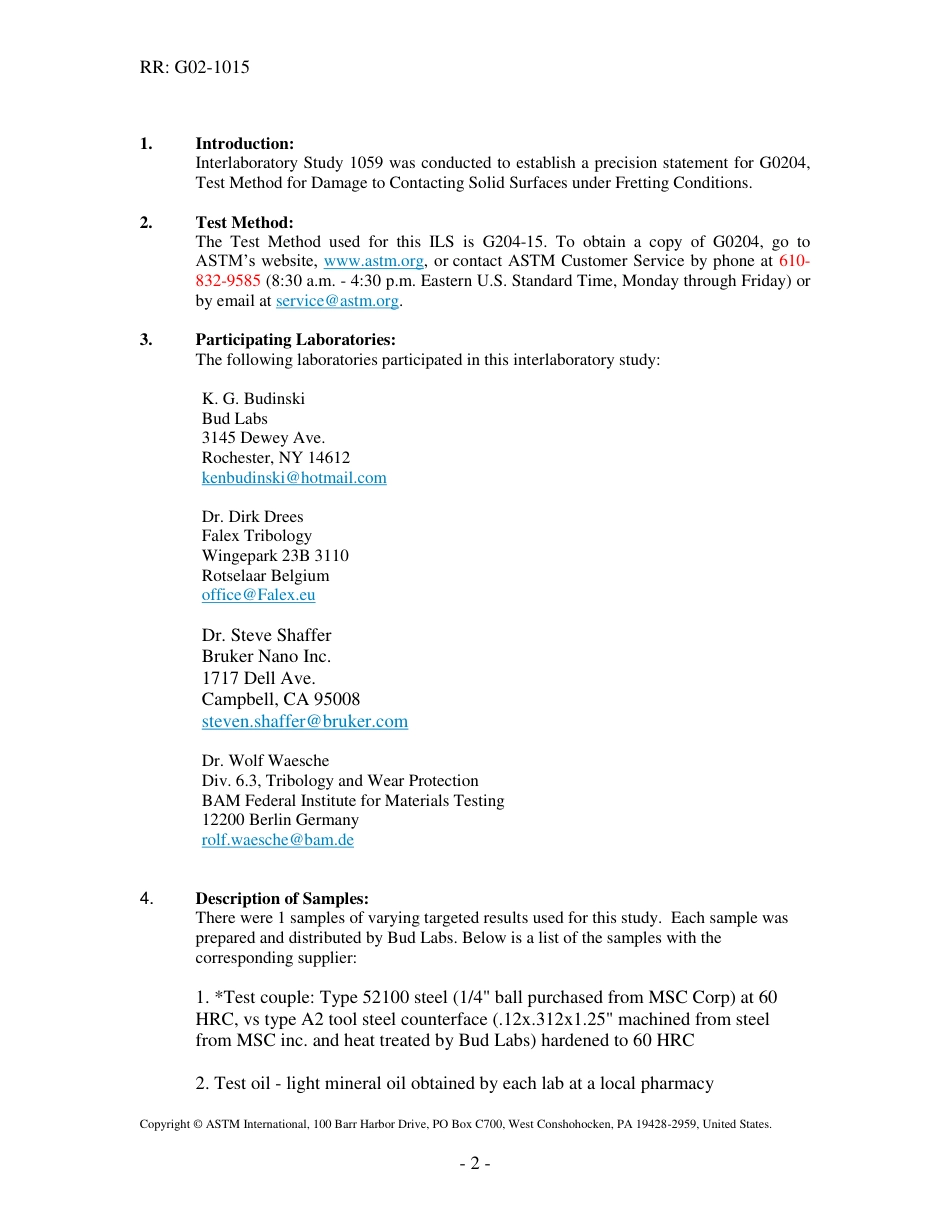 RR: G02-1015

1. **Introduction:**
Interlaboratory Study 1059 was conducted to establish a precision statement for G0204, Test Method for Damage to Contacting Solid Surfaces under Fretting Conditions.

2. **Test Method:**
The Test Method used for this ILS is G204-15. To obtain a copy of G0204, go to ASTM's website, www.astm.org, or contact ASTM Customer Service by phone at 610-832-9585 (8:30 a.m. - 4:30 p.m. Eastern U.S. Standard Time, Monday through Friday) or by email at service@astm.org.

3. **Participating Laboratories:**
The following laboratories participated in this interlaboratory study:

K. G. Budinski
Bud Labs
3145 Dewey Ave.
Rochester, NY 14612
kenbudinski@hotmail.com

Dr. Dirk Drees
Falex Tribology
Wingepark 23B 3110
Rotselaar Belgium
office@Falex.eu

Dr. Steve Shaffer
Bruker Nano Inc.
1717 Dell Ave.
Campbell, CA 95008
steven.shaffer@bruker.com

Dr. Wolf Waesche
Div. 6.3, Tribology and Wear Protection
BAM Federal Institute for Materials Testing
12200 Berlin Germany
rolf.waesche@bam.de

4. **Description of Samples:**
There were 1 samples of varying targeted results used for this study. Each sample was prepared and distributed by Bud Labs. Below is a list of the samples with the corresponding supplier:

1. *Test couple: Type 52100 steel (1/4" ball purchased from MSC Corp) at 60 HRC, vs type A2 tool steel counterface (.12x.312x1.25" machined from steel from MSC inc. and heat treated by Bud Labs) hardened to 60 HRC

2. Test oil - light mineral oil obtained by each lab at a local pharmacy

Copyright © ASTM International, 100 Barr Harbor Drive, PO Box C700, West Conshohocken, PA 19428-2959, United States.

- 2 -